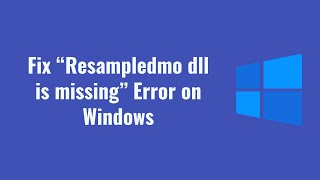 Fix “Resampledmo dll is missing” Error on Windows